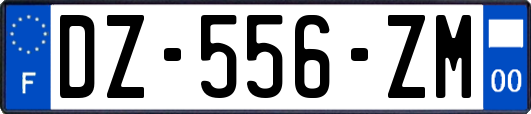 F
DZ-556-ZM
00